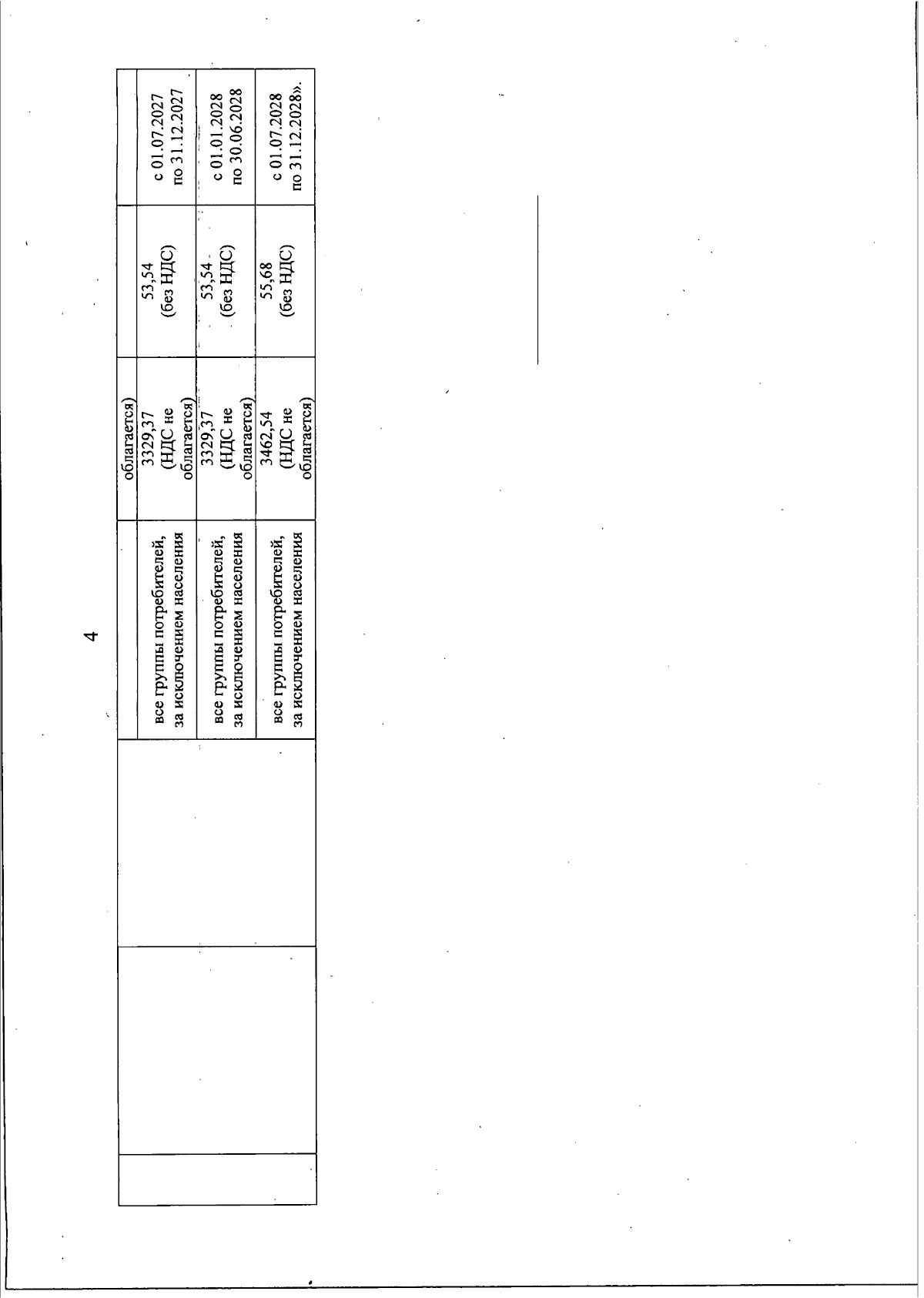 4

| | | | | | |
|---|---|---|---|---|---|
| | | | облагается) | | |
| | | все группы потребителей, за исключением населения | 3329,37 (НДС не облагается) | 53,54 (без НДС) | с 01.07.2027 по 31.12.2027 |
| | | все группы потребителей, за исключением населения | 3329,37 (НДС не облагается) | 53,54 (без НДС) | с 01.01.2028 по 30.06.2028 |
| | | все группы потребителей, за исключением населения | 3462,54 (НДС не облагается) | 55,68 (без НДС) | с 01.07.2028 по 31.12.2028». |